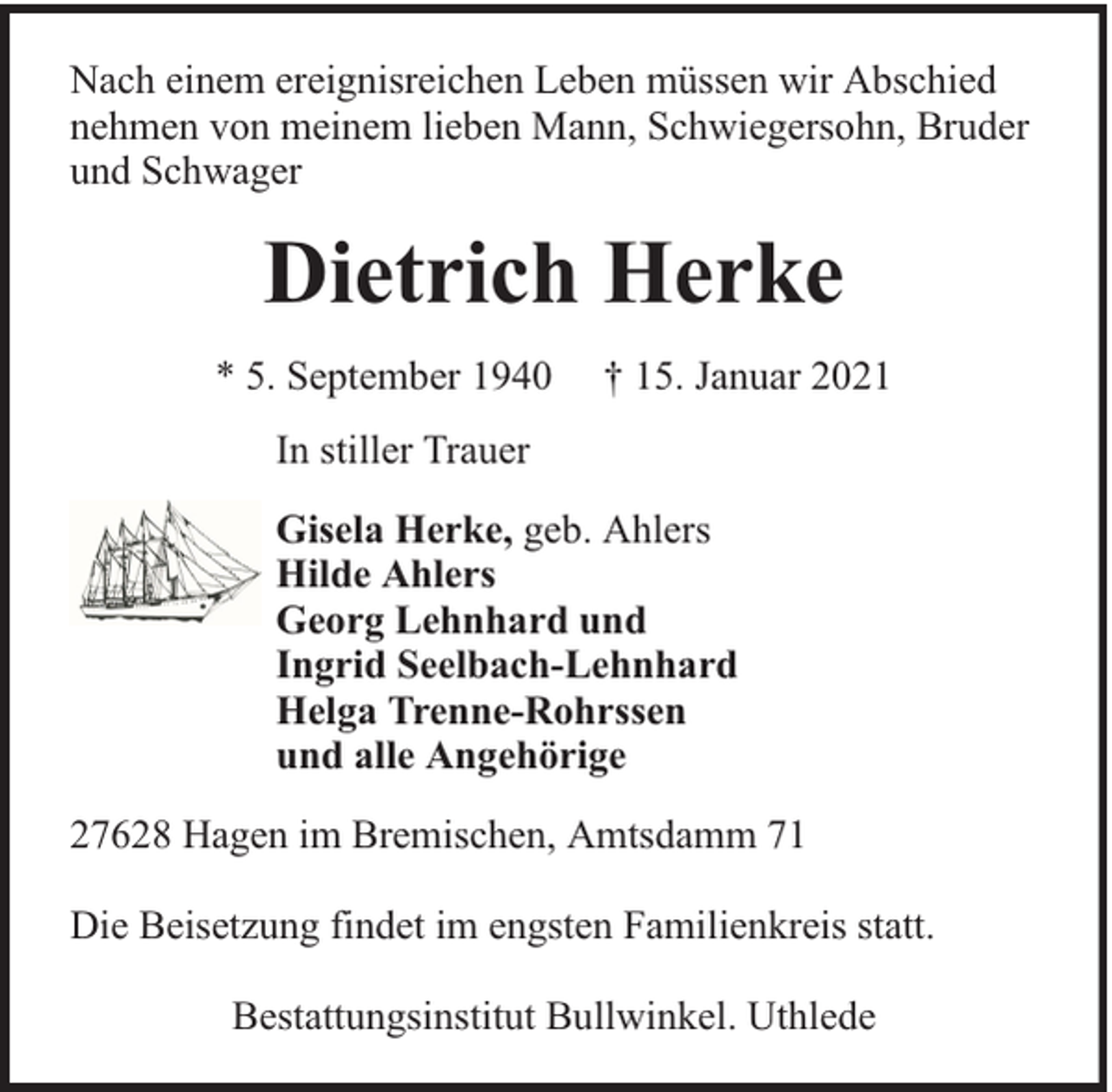 Nach einem ereignisreichen Leben müssen wir Abschied nehmen von meinem lieben Mann, Schwiegersohn, Bruder und Schwager

Dietrich Herke

* 5. September 1940 † 15. Januar 2021

In stiller Trauer

Gisela Herke, geb. Ahlers
Hilde Ahlers
Georg Lehnhard und
Ingrid Seelbach-Lehnhard
Helga Trenne-Rohrssen
und alle Angehörige

27628 Hagen im Bremischen, Amtsdamm 71

Die Beisetzung findet im engsten Familienkreis statt.

Bestattungsinstitut Bullwinkel. Uthlede